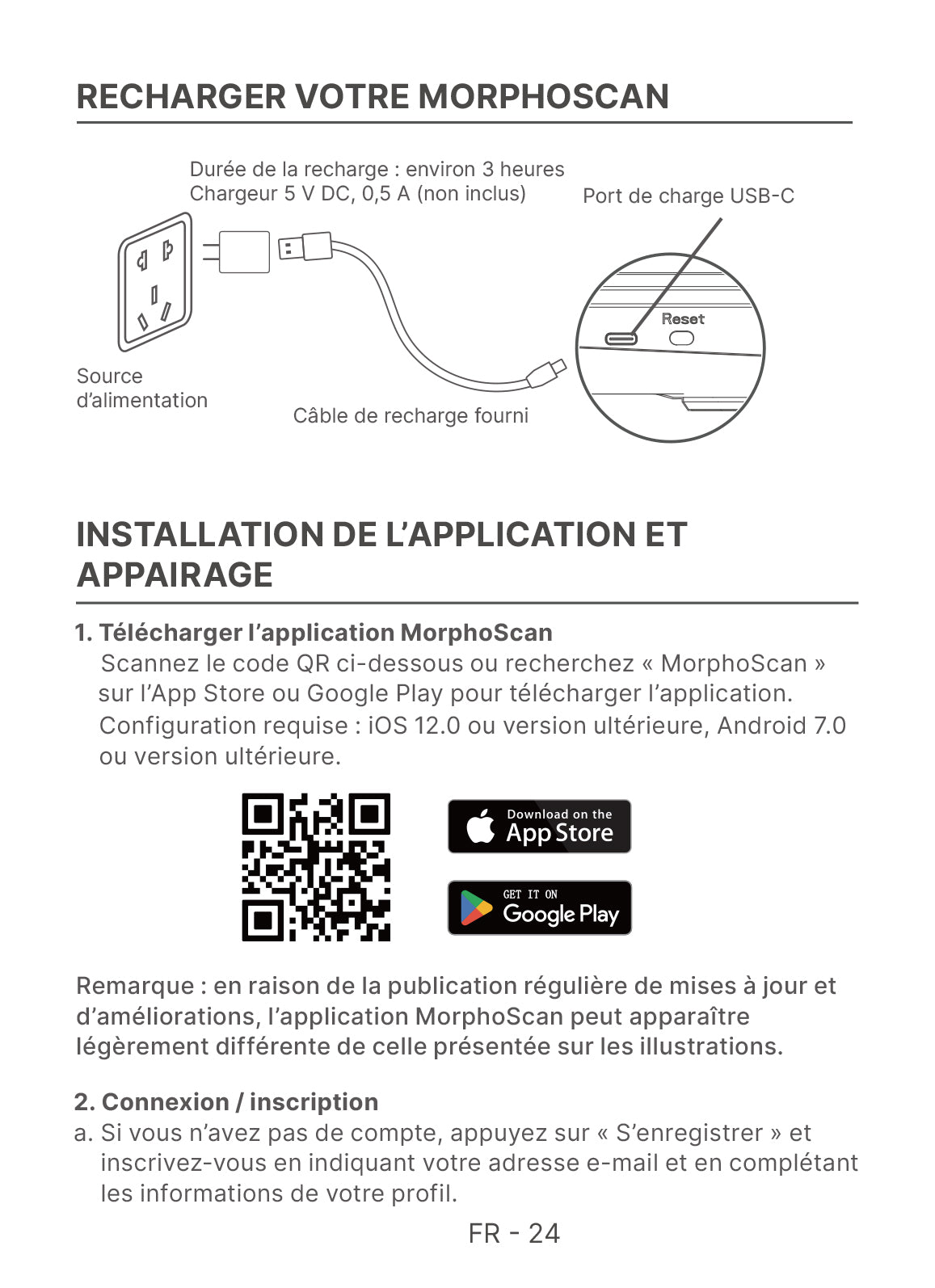 RECHARGER VOTRE MORPHOSCAN

Durée de la recharge : environ 3 heures
Chargeur 5 V DC, 0,5 A (non inclus)

Port de charge USB-C

Reset

Source d'alimentation

Câble de recharge fourni

INSTALLATION DE L'APPLICATION ET APPAIRAGE

1. Télécharger l'application MorphoScan
Scannez le code QR ci-dessous ou recherchez « MorphoScan » sur l'App Store ou Google Play pour télécharger l'application. Configuration requise : iOS 12.0 ou version ultérieure, Android 7.0 ou version ultérieure.

Download on the
App Store

GET IT ON
Google Play

Remarque : en raison de la publication régulière de mises à jour et d'améliorations, l'application MorphoScan peut apparaître légèrement différente de celle présentée sur les illustrations.

2. Connexion / inscription
a. Si vous n'avez pas de compte, appuyez sur « S'enregistrer » et inscrivez-vous en indiquant votre adresse e-mail et en complétant les informations de votre profil.

FR - 24